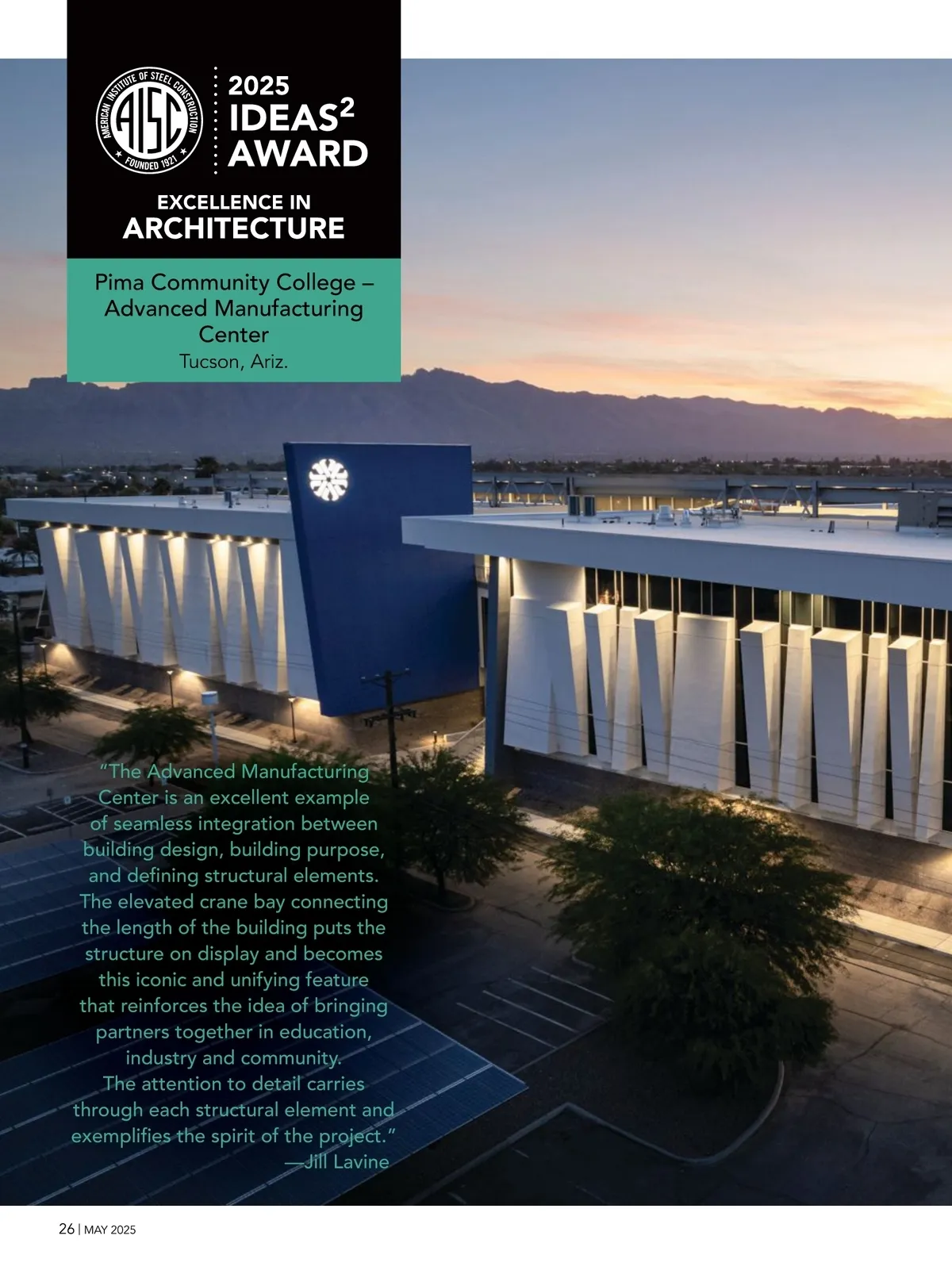 AMERICAN INSTITUTE OF STEEL CONSTRUCTION
AISC
FOUNDED 1921

2025
IDEAS$^{2}$
AWARD

EXCELLENCE IN
ARCHITECTURE

Pima Community College – Advanced Manufacturing Center
Tucson, Ariz.

"The Advanced Manufacturing Center is an excellent example of seamless integration between building design, building purpose, and defining structural elements. The elevated crane bay connecting the length of the building puts the structure on display and becomes this iconic and unifying feature that reinforces the idea of bringing partners together in education, industry and community. The attention to detail carries through each structural element and exemplifies the spirit of the project."
—Jill Lavine

26 | MAY 2025